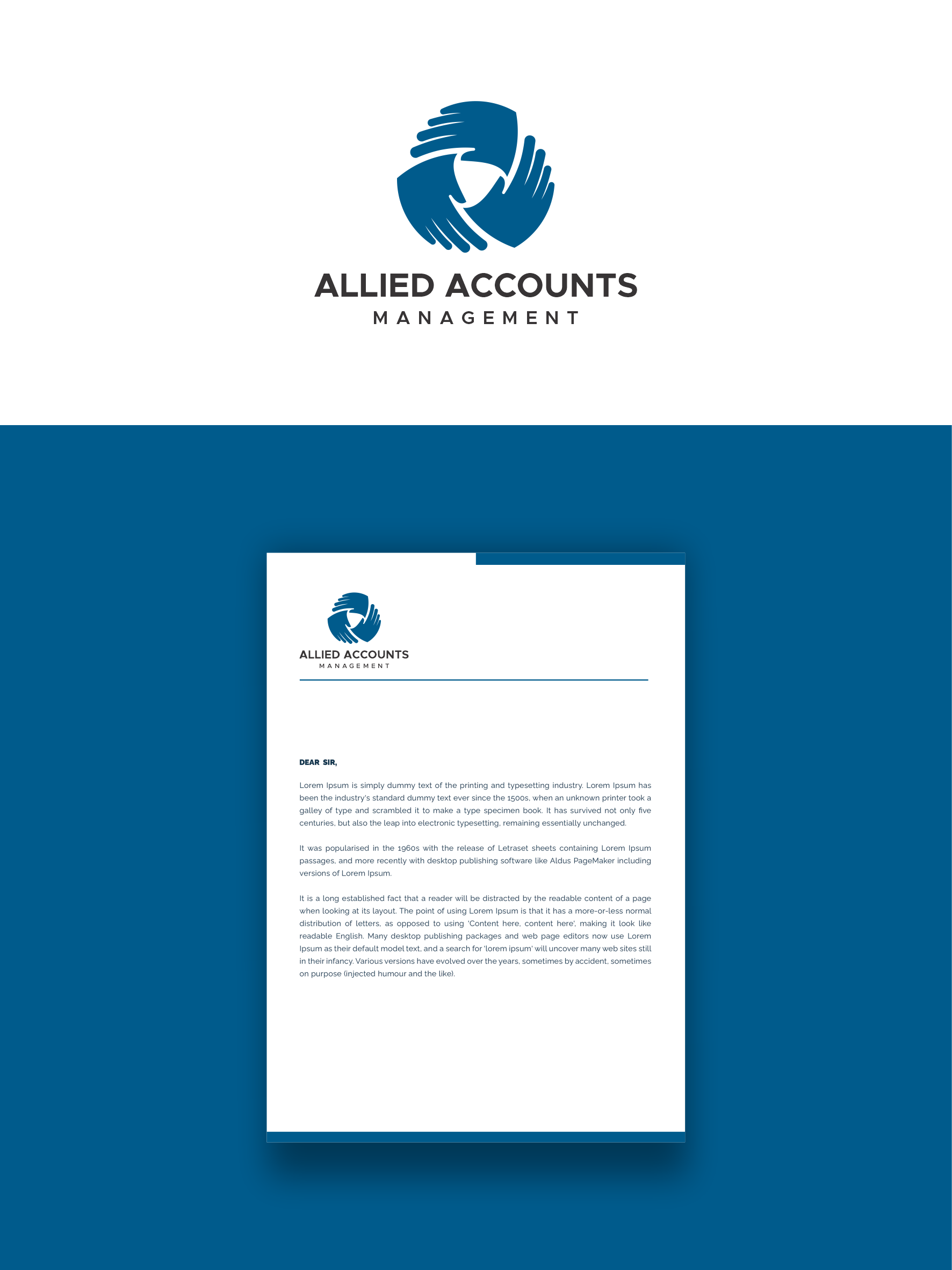 ALLIED ACCOUNTS
MANAGEMENT

ALLIED ACCOUNTS
MANAGEMENT

DEAR SIR,

Lorem Ipsum is simply dummy text of the printing and typesetting industry. Lorem Ipsum has been the industry's standard dummy text ever since the 1500s, when an unknown printer took a galley of type and scrambled it to make a type specimen book. It has survived not only five centuries, but also the leap into electronic typesetting, remaining essentially unchanged.

It was popularised in the 1960s with the release of Letraset sheets containing Lorem Ipsum passages, and more recently with desktop publishing software like Aldus PageMaker including versions of Lorem Ipsum.

It is a long established fact that a reader will be distracted by the readable content of a page when looking at its layout. The point of using Lorem Ipsum is that it has a more-or-less normal distribution of letters, as opposed to using 'Content here, content here', making it look like readable English. Many desktop publishing packages and web page editors now use Lorem Ipsum as their default model text, and a search for 'lorem ipsum' will uncover many web sites still in their infancy. Various versions have evolved over the years, sometimes by accident, sometimes on purpose (injected humour and the like).